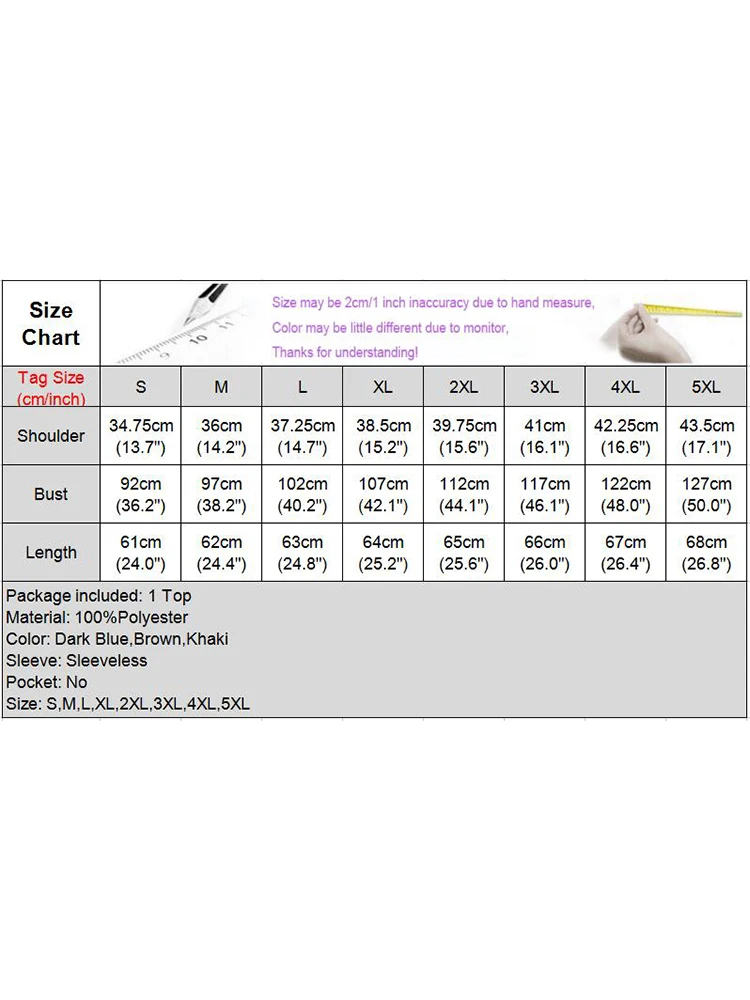 Size Chart

Size may be 2cm/1 inch inaccuracy due to hand measure,
Color may be little different due to monitor,
Thanks for understanding!

| Tag Size (cm/inch) | S | M | L | XL | 2XL | 3XL | 4XL | 5XL |
|---|---|---|---|---|---|---|---|---|
| Shoulder | 34.75cm (13.7") | 36cm (14.2") | 37.25cm (14.7") | 38.5cm (15.2") | 39.75cm (15.6") | 41cm (16.1") | 42.25cm (16.6") | 43.5cm (17.1") |
| Bust | 92cm (36.2") | 97cm (38.2") | 102cm (40.2") | 107cm (42.1") | 112cm (44.1") | 117cm (46.1") | 122cm (48.0") | 127cm (50.0") |
| Length | 61cm (24.0") | 62cm (24.4") | 63cm (24.8") | 64cm (25.2") | 65cm (25.6") | 66cm (26.0") | 67cm (26.4") | 68cm (26.8") |

Package included: 1 Top
Material: 100%Polyester
Color: Dark Blue,Brown,Khaki
Sleeve: Sleeveless
Pocket: No
Size: S,M,L,XL,2XL,3XL,4XL,5XL